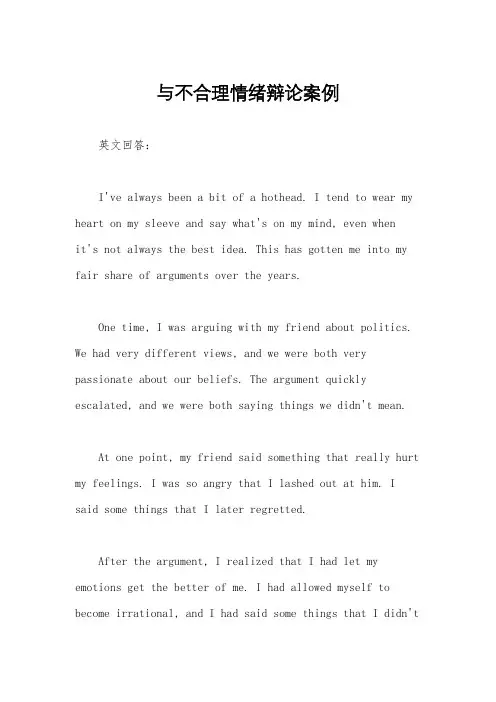 与不合理情绪辩论案例

英文回答：

I've always been a bit of a hothead. I tend to wear my heart on my sleeve and say what's on my mind, even when it's not always the best idea. This has gotten me into my fair share of arguments over the years.

One time, I was arguing with my friend about politics. We had very different views, and we were both very passionate about our beliefs. The argument quickly escalated, and we were both saying things we didn't mean.

At one point, my friend said something that really hurt my feelings. I was so angry that I lashed out at him. I said some things that I later regretted.

After the argument, I realized that I had let my emotions get the better of me. I had allowed myself to become irrational, and I had said some things that I didn't